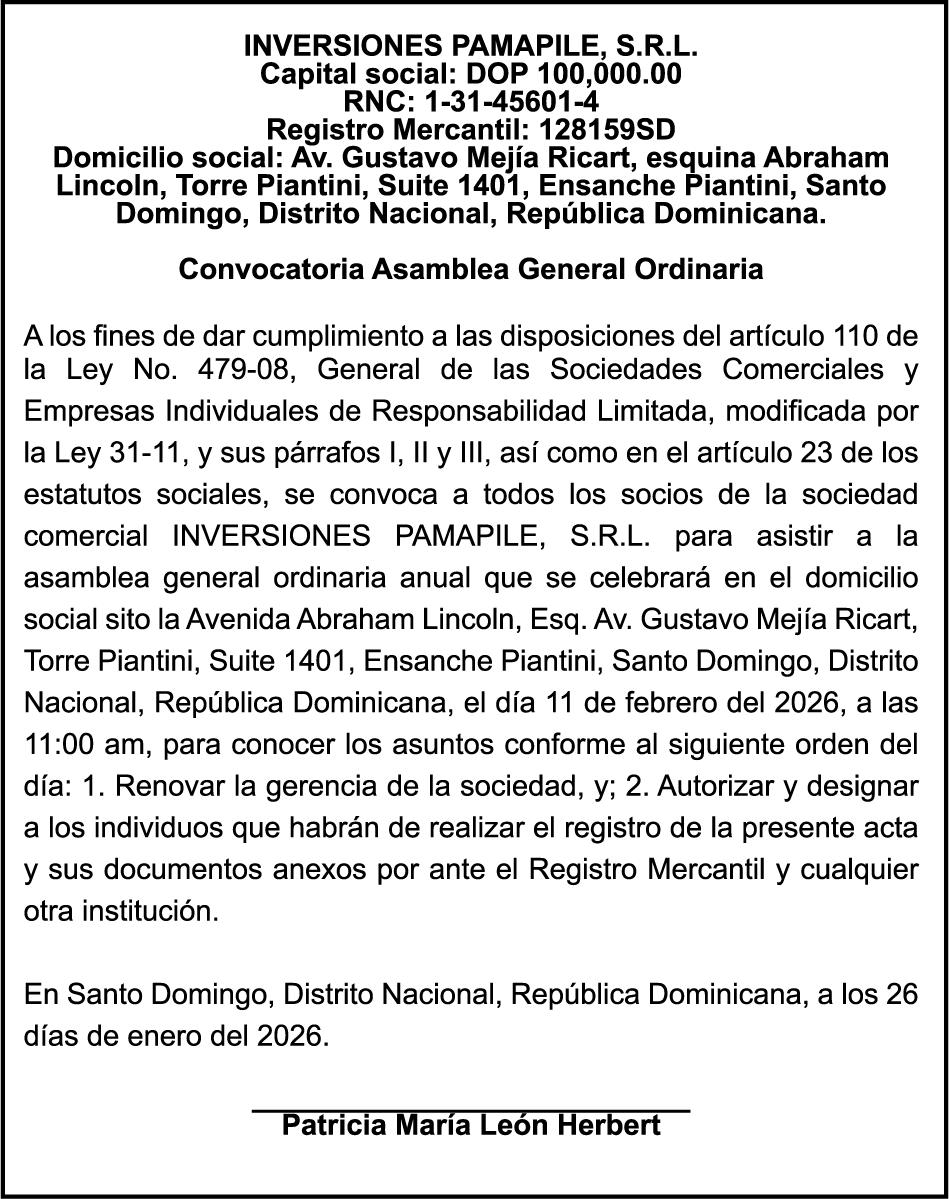 INVERSIONES PAMAPILE, S.R.L.
Capital social: DOP 100,000.00
RNC: 1-31-45601-4
Registro Mercantil: 128159SD
Domicilio social: Av. Gustavo Mejía Ricart, esquina Abraham Lincoln, Torre Piantini, Suite 1401, Ensanche Piantini, Santo Domingo, Distrito Nacional, República Dominicana.

Convocatoria Asamblea General Ordinaria

A los fines de dar cumplimiento a las disposiciones del artículo 110 de la Ley No. 479-08, General de las Sociedades Comerciales y Empresas Individuales de Responsabilidad Limitada, modificada por la Ley 31-11, y sus párrafos I, II y III, así como en el artículo 23 de los estatutos sociales, se convoca a todos los socios de la sociedad comercial INVERSIONES PAMAPILE, S.R.L. para asistir a la asamblea general ordinaria anual que se celebrará en el domicilio social sito la Avenida Abraham Lincoln, Esq. Av. Gustavo Mejía Ricart, Torre Piantini, Suite 1401, Ensanche Piantini, Santo Domingo, Distrito Nacional, República Dominicana, el día 11 de febrero del 2026, a las 11:00 am, para conocer los asuntos conforme al siguiente orden del día: 1. Renovar la gerencia de la sociedad, y; 2. Autorizar y designar a los individuos que habrán de realizar el registro de la presente acta y sus documentos anexos por ante el Registro Mercantil y cualquier otra institución.

En Santo Domingo, Distrito Nacional, República Dominicana, a los 26 días de enero del 2026.

Patricia María León Herbert